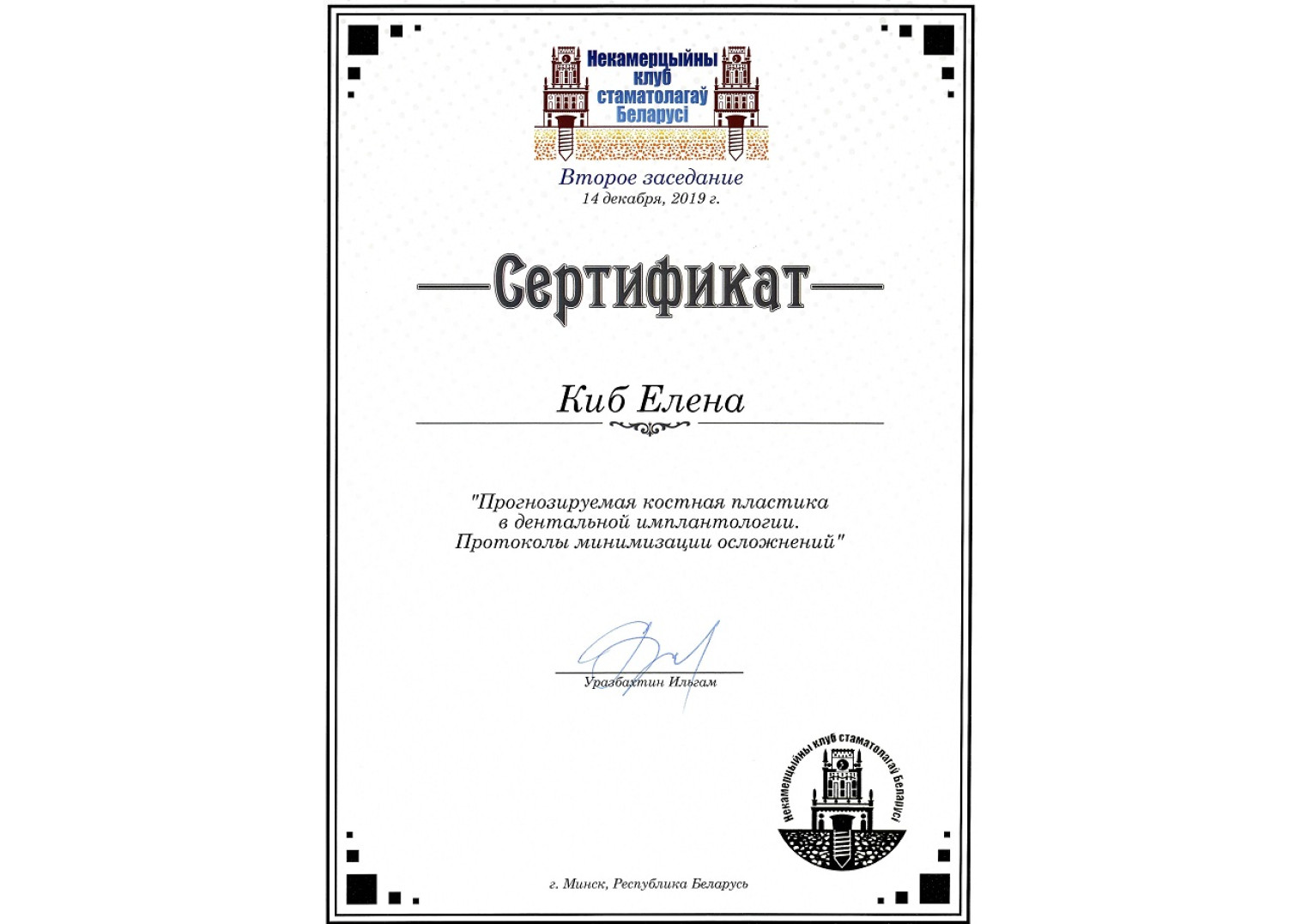 Некамерцыйны
клуб
стаматолагаў
Беларусі

Второе заседание
14 декабря, 2019 г.

Сертификат

Киб Елена

"Прогнозируемая костная пластика в дентальной имплантологии. Протоколы минимизации осложнений"

Уразбахтин Ильгам

Некамерцыйны клуб стаматолагаў Беларусі

г. Минск, Республика Беларусь